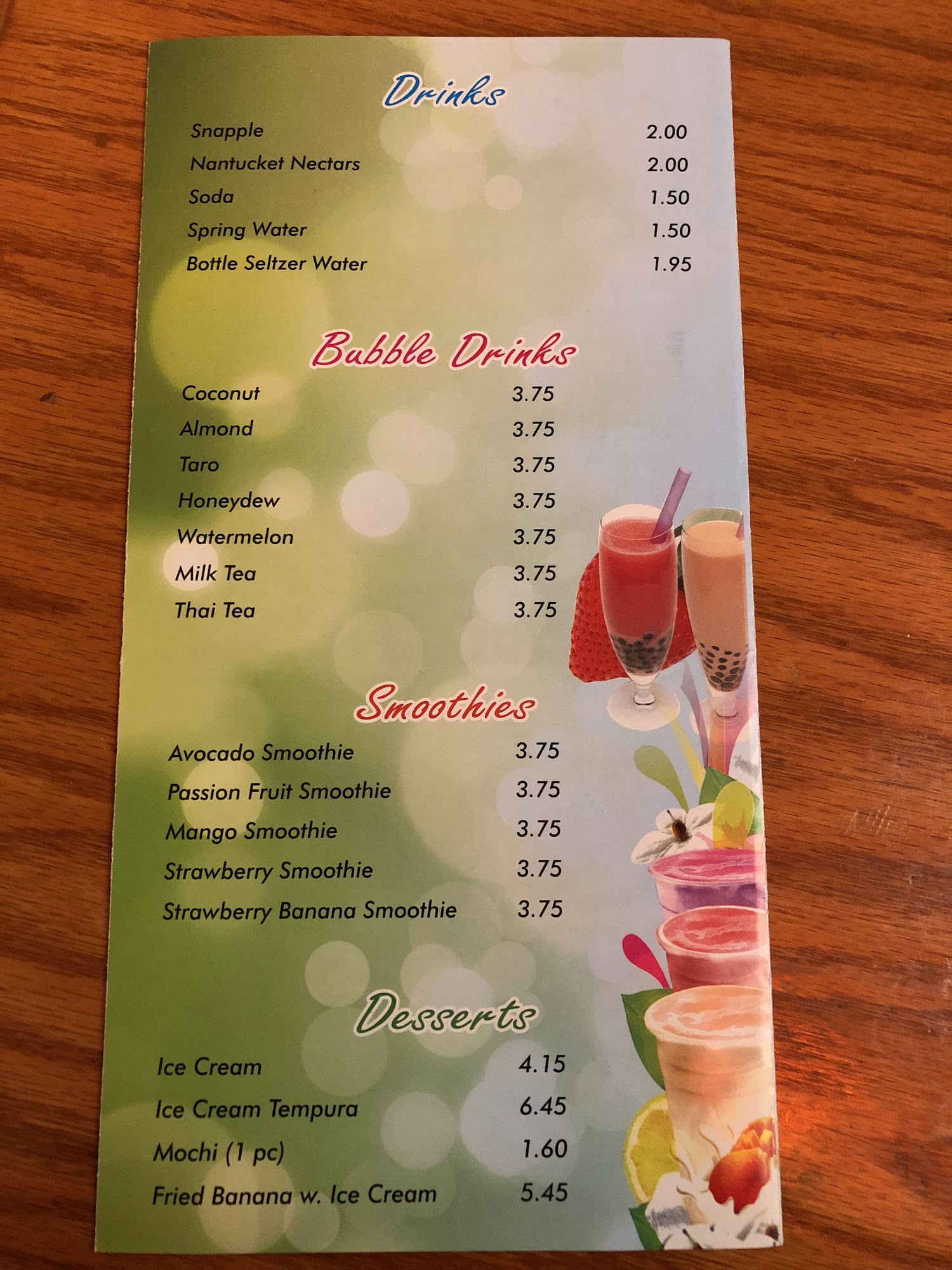 Drinks

Snapple 2.00
Nantucket Nectars 2.00
Soda 1.50
Spring Water 1.50
Bottle Seltzer Water 1.95

Bubble Drinks

Coconut 3.75
Almond 3.75
Taro 3.75
Honeydew 3.75
Watermelon 3.75
Milk Tea 3.75
Thai Tea 3.75

Smoothies

Avocado Smoothie 3.75
Passion Fruit Smoothie 3.75
Mango Smoothie 3.75
Strawberry Smoothie 3.75
Strawberry Banana Smoothie 3.75

Desserts

Ice Cream 4.15
Ice Cream Tempura 6.45
Mochi (1 pc) 1.60
Fried Banana w. Ice Cream 5.45